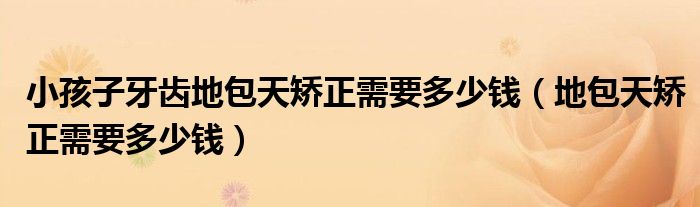 小孩子牙齿地包天矫正需要多少钱（地包天矫正需要多少钱）